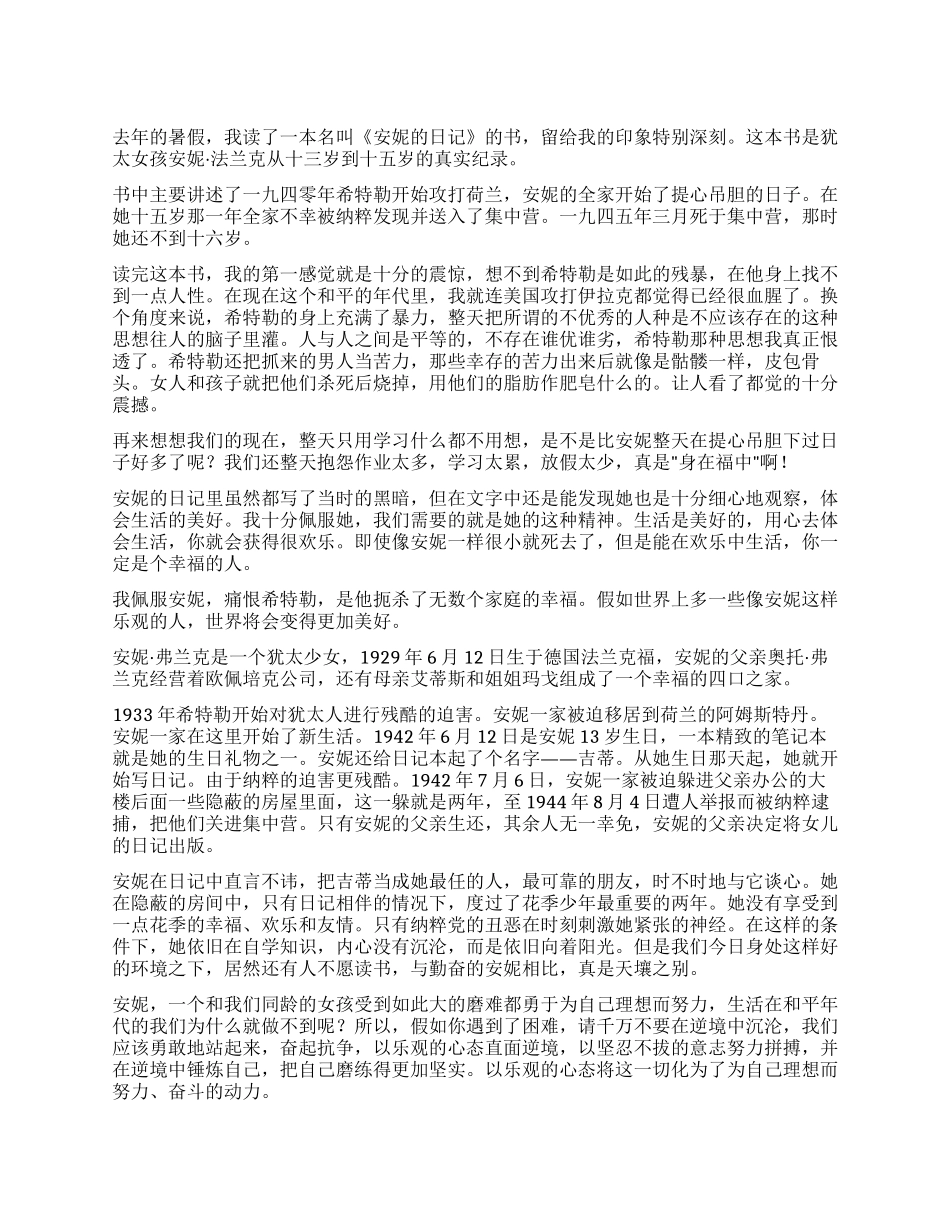 去年的暑假，我读了一本名叫《安妮的日记》的书，留给我的印象特别深刻。这本书是犹太女孩安妮·法兰克从十三岁到十五岁的真实纪录。

书中主要讲述了一九四零年希特勒开始攻打荷兰，安妮的全家开始了提心吊胆的日子。在她十五岁那一年全家不幸被纳粹发现并送入了集中营。一九四五年三月死于集中营，那时她还不到十六岁。

读完这本书，我的第一感觉就是十分的震惊，想不到希特勒是如此的残暴，在他身上找不到一点人性。在现在这个和平的年代里，我就连美国攻打伊拉克都觉得已经很血腥了。换个角度来说，希特勒的身上充满了暴力，整天把所谓的不优秀的人种是不应该存在的这种思想往人的脑子里灌。人与人之间是平等的，不存在谁优谁劣，希特勒那种思想我真正恨透了。希特勒还把抓来的男人当苦力，那些幸存的苦力出来后就像是骷髅一样，皮包骨头。女人和孩子就把他们杀死后烧掉，用他们的脂肪作肥皂什么的。让人看了都觉的十分震撼。

再来想想我们的现在，整天只用学习什么都不用想，是不是比安妮整天在提心吊胆下过日子好多了呢？我们还整天抱怨作业太多，学习太累，放假太少，真是"身在福中"啊！

安妮的日记里虽然都写了当时的黑暗，但在文字中还是能发现她也是十分细心地观察，体会生活的美好。我十分佩服她，我们需要的就是她的这种精神。生活是美好的，用心去体会生活，你就会获得很欢乐。即使像安妮一样很小就死去了，但是能在欢乐中生活，你一定是个幸福的人。

我佩服安妮，痛恨希特勒，是他扼杀了无数个家庭的幸福。假如世界上多一些像安妮这样乐观的人，世界将会变得更加美好。

安妮·弗兰克是一个犹太少女，1929 年 6 月 12 日生于德国法兰克福，安妮的父亲奥托·弗兰克经营着欧佩培克公司，还有母亲艾蒂斯和姐姐玛戈组成了一个幸福的四口之家。

1933 年希特勒开始对犹太人进行残酷的迫害。安妮一家被迫移居到荷兰的阿姆斯特丹。安妮一家在这里开始了新生活。1942 年 6 月 12 日是安妮 13 岁生日，一本精致的笔记本就是她的生日礼物之一。安妮还给日记本起了个名字——吉蒂。从她生日那天起，她就开始写日记。由于纳粹的迫害更残酷。1942 年 7 月 6 日，安妮一家被迫躲进父亲办公的大楼后面一些隐蔽的房屋里面，这一躲就是两年，至 1944 年 8 月 4 日遭人举报而被纳粹逮捕，把他们关进集中营。只有安妮的父亲生还，其余人无一幸免，安妮的父亲决定将女儿的日记出版。

安妮在日记中直言不讳，把吉蒂当成她最任的人，最可靠的朋友，时不时地与它谈心。她在隐蔽的房间中，只有日记相伴的情况下，度过了花季少年最重要的两年。她没有享受到一点花季的幸福、欢乐和友情。只有纳粹党的丑恶在时刻刺激她紧张的神经。在这样的条件下，她依旧在自学知识，内心没有沉沦，而是依旧向着阳光。但是我们今日身处这样好的环境之下，居然还有人不愿读书，与勤奋的安妮相比，真是天壤之别。

安妮，一个和我们同龄的女孩受到如此大的磨难都勇于为自己理想而努力，生活在和平年代的我们为什么就做不到呢？所以，假如你遇到了困难，请千万不要在逆境中沉沦，我们应该勇敢地站起来，奋起抗争，以乐观的心态直面逆境，以坚忍不拔的意志努力拼搏，并在逆境中锤炼自己，把自己磨练得更加坚实。以乐观的心态将这一切化为了为自己理想而努力、奋斗的动力。